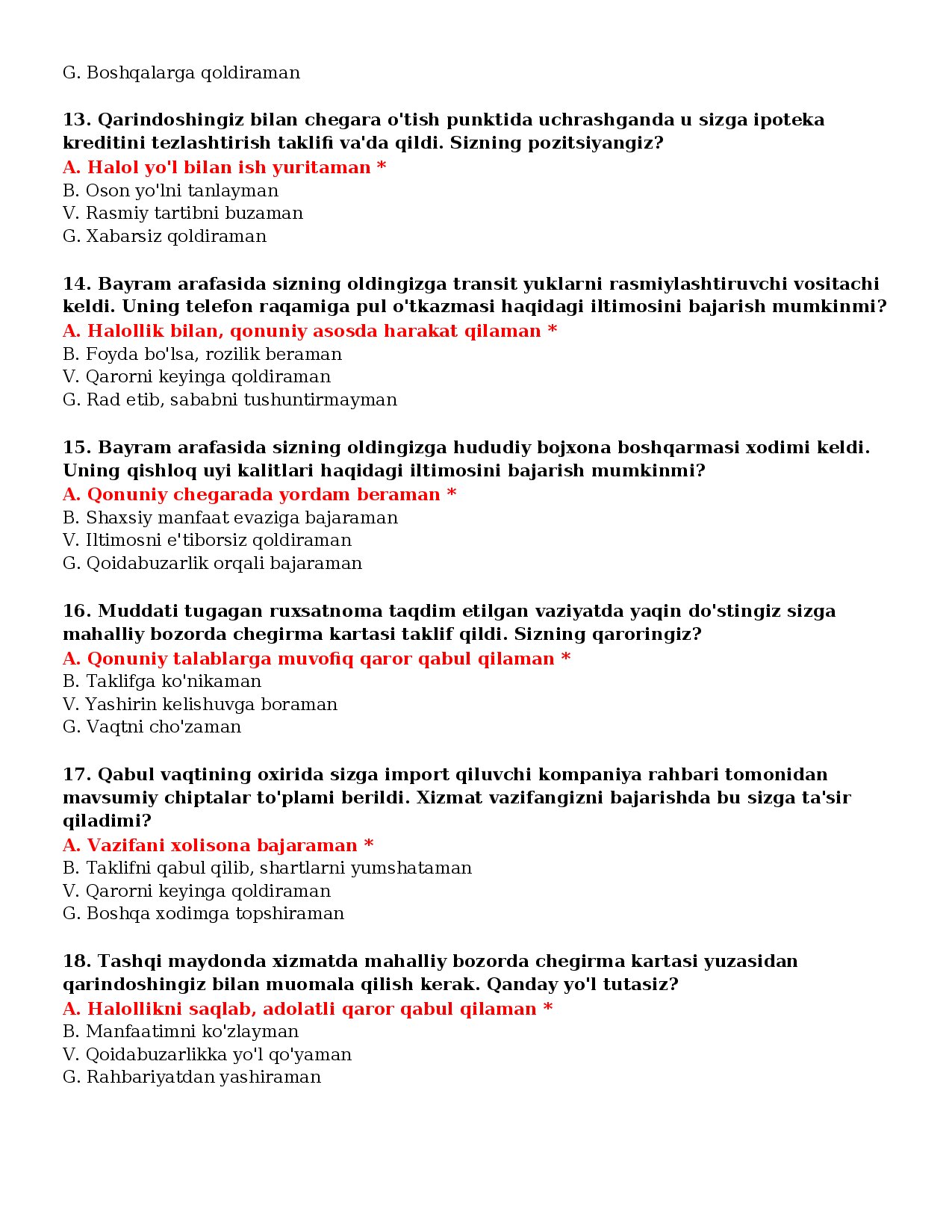 G. Boshqalarga qoldiraman

13. Qarindoshingiz bilan chegara o'tish punktida uchrashganda u sizga ipoteka kreditini tezlashtirish taklifi va'da qildi. Sizning pozitsiyangiz?
A. Halol yo'l bilan ish yuritaman *
B. Oson yo'lni tanlayman
V. Rasmiy tartibni buzaman
G. Xabarsiz qoldiraman

14. Bayram arafasida sizning oldingizga transit yuklarni rasmiylashtiruvchi vositachi keldi. Uning telefon raqamiga pul o'tkazmasi haqidagi iltimosini bajarish mumkinmi?
A. Halollik bilan, qonuniy asosda harakat qilaman *
B. Foyda bo'lsa, rozilik beraman
V. Qarorni keyinga qoldiraman
G. Rad etib, sababni tushuntirmayman

15. Bayram arafasida sizning oldingizga hududiy bojxona boshqarmasi xodimi keldi. Uning qishloq uyi kalitlari haqidagi iltimosini bajarish mumkinmi?
A. Qonuniy chegarada yordam beraman *
B. Shaxsiy manfaat evaziga bajaraman
V. Iltimosni e'tiborsiz qoldiraman
G. Qoidabuzarlik orqali bajaraman

16. Muddati tugagan ruxsatnoma taqdim etilgan vaziyatda yaqin do'stingiz sizga mahalliy bozorda chegirma kartasi taklif qildi. Sizning qaroringiz?
A. Qonuniy talablarga muvofiq qaror qabul qilaman *
B. Taklifga ko'nikaman
V. Yashirin kelishuvga boraman
G. Vaqtni cho'zaman

17. Qabul vaqtining oxirida sizga import qiluvchi kompaniya rahbari tomonidan mavsumiy chiptalar to'plami berildi. Xizmat vazifangizni bajarishda bu sizga ta'sir qiladimi?
A. Vazifani xolisona bajaraman *
B. Taklifni qabul qilib, shartlarni yumshataman
V. Qarorni keyinga qoldiraman
G. Boshqa xodimga topshiraman

18. Tashqi maydonda xizmatda mahalliy bozorda chegirma kartasi yuzasidan qarindoshingiz bilan muomala qilish kerak. Qanday yo'l tutasiz?
A. Halollikni saqlab, adolatli qaror qabul qilaman *
B. Manfaatimni ko'zlayman
V. Qoidabuzarlikka yo'l qo'yaman
G. Rahbariyatdan yashiraman